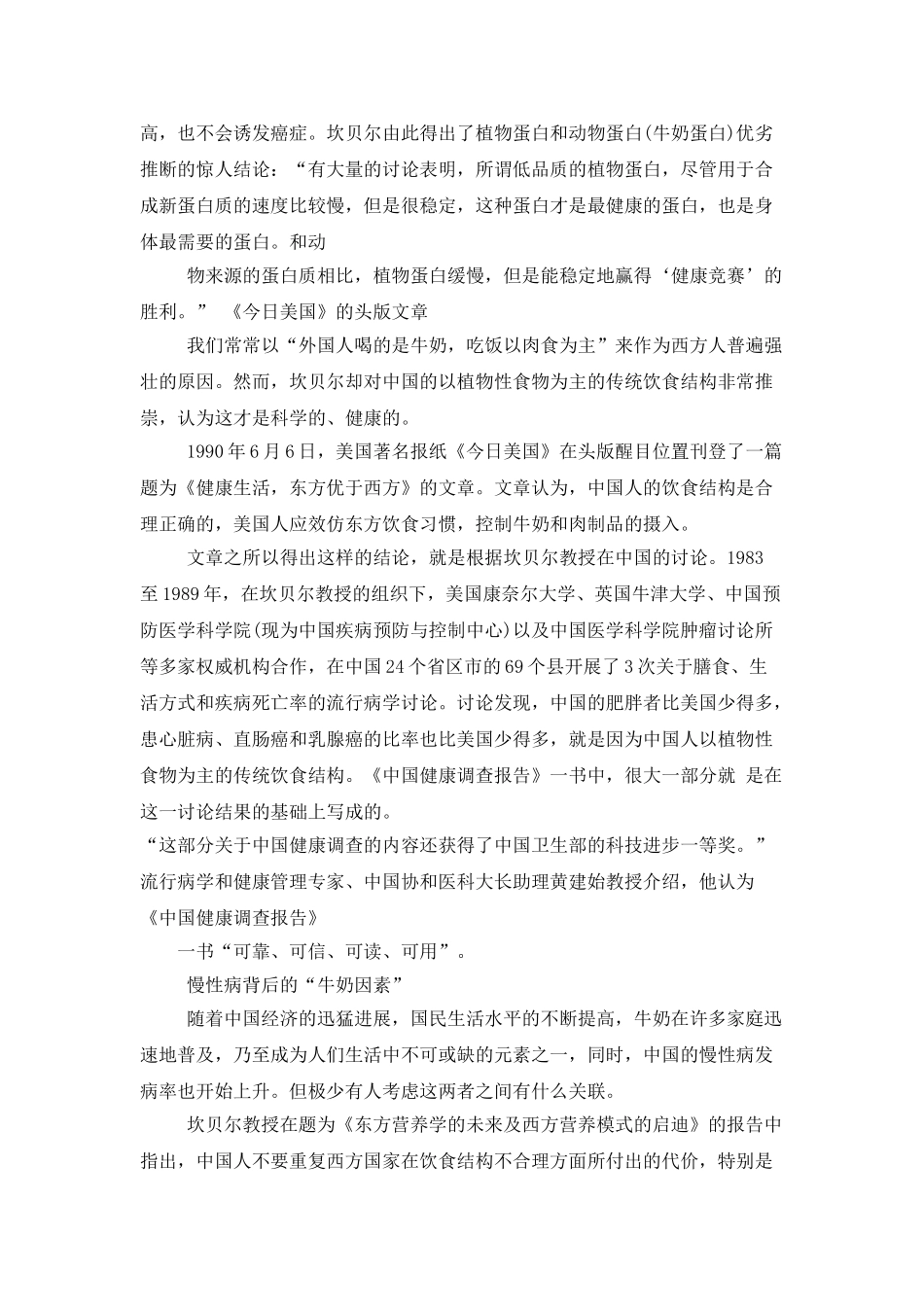 高，也不会诱发癌症。坎贝尔由此得出了植物蛋白和动物蛋白(牛奶蛋白)优劣推断的惊人结论：“有大量的讨论表明，所谓低品质的植物蛋白，尽管用于合成新蛋白质的速度比较慢，但是很稳定，这种蛋白才是最健康的蛋白，也是身体最需要的蛋白。和动

物来源的蛋白质相比，植物蛋白缓慢，但是能稳定地赢得‘健康竞赛’的胜利。” 《今日美国》的头版文章

我们常常以“外国人喝的是牛奶，吃饭以肉食为主”来作为西方人普遍强壮的原因。然而，坎贝尔却对中国的以植物性食物为主的传统饮食结构非常推崇，认为这才是科学的、健康的。

1990 年 6 月 6 日，美国著名报纸《今日美国》在头版醒目位置刊登了一篇题为《健康生活，东方优于西方》的文章。文章认为，中国人的饮食结构是合理正确的，美国人应效仿东方饮食习惯，控制牛奶和肉制品的摄入。

文章之所以得出这样的结论，就是根据坎贝尔教授在中国的讨论。1983 至 1989 年，在坎贝尔教授的组织下，美国康奈尔大学、英国牛津大学、中国预防医学科学院(现为中国疾病预防与控制中心)以及中国医学科学院肿瘤讨论所等多家权威机构合作，在中国 24 个省区市的 69 个县开展了 3 次关于膳食、生活方式和疾病死亡率的流行病学讨论。讨论发现，中国的肥胖者比美国少得多，患心脏病、直肠癌和乳腺癌的比率也比美国少得多，就是因为中国人以植物性食物为主的传统饮食结构。《中国健康调查报告》一书中，很大一部分就 是在这一讨论结果的基础上写成的。

“这部分关于中国健康调查的内容还获得了中国卫生部的科技进步一等奖。”流行病学和健康管理专家、中国协和医科大长助理黄建始教授介绍，他认为《中国健康调查报告》

一书“可靠、可信、可读、可用”。

慢性病背后的“牛奶因素”

随着中国经济的迅猛进展，国民生活水平的不断提高，牛奶在许多家庭迅速地普及，乃至成为人们生活中不可或缺的元素之一，同时，中国的慢性病发病率也开始上升。但极少有人考虑这两者之间有什么关联。

坎贝尔教授在题为《东方营养学的未来及西方营养模式的启迪》的报告中指出，中国人不要重复西方国家在饮食结构不合理方面所付出的代价，特别是